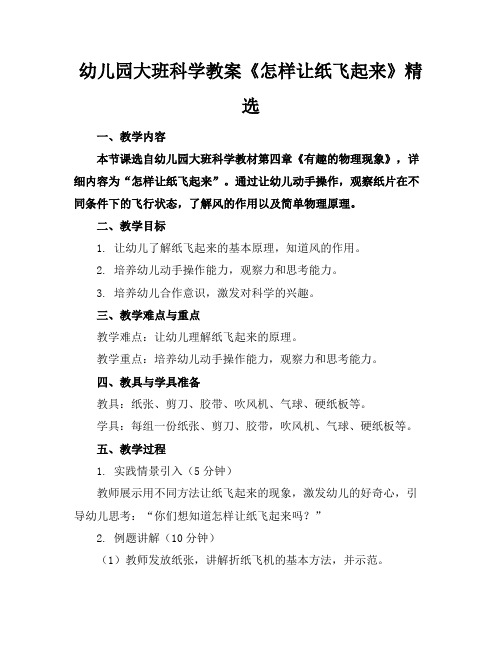 幼儿园大班科学教案《怎样让纸飞起来》精选

一、教学内容

本节课选自幼儿园大班科学教材第四章《有趣的物理现象》，详细内容为“怎样让纸飞起来”。通过让幼儿动手操作，观察纸片在不同条件下的飞行状态，了解风的作用以及简单物理原理。

二、教学目标

1. 让幼儿了解纸飞起来的基本原理，知道风的作用。

2. 培养幼儿动手操作能力，观察力和思考能力。

3. 培养幼儿合作意识，激发对科学的兴趣。

三、教学难点与重点

教学难点：让幼儿理解纸飞起来的原理。

教学重点：培养幼儿动手操作能力，观察力和思考能力。

四、教具与学具准备

教具：纸张、剪刀、胶带、吹风机、气球、硬纸板等。

学具：每组一份纸张、剪刀、胶带，吹风机、气球、硬纸板等。

五、教学过程

1. 实践情景引入（5分钟）

教师展示用不同方法让纸飞起来的现象，激发幼儿的好奇心，引导幼儿思考：“你们想知道怎样让纸飞起来吗？”

2. 例题讲解（10分钟）

（1）教师发放纸张，讲解折纸飞机的基本方法，并示范。